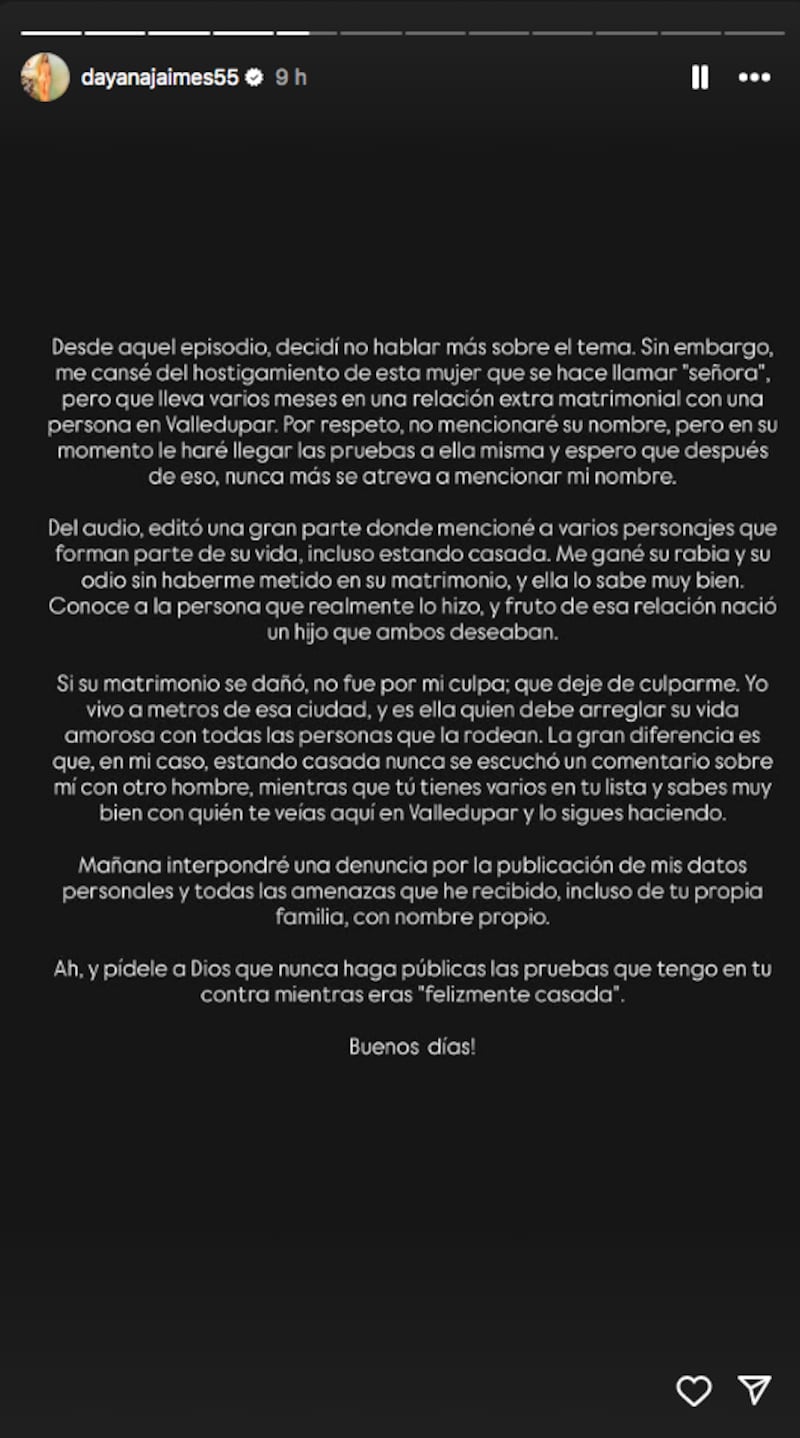 dayanajaimes55 9 h

Desde aquel episodio, decidí no hablar más sobre el tema. Sin embargo, me cansé del hostigamiento de esta mujer que se hace llamar "señora", pero que lleva varios meses en una relación extra matrimonial con una persona en Valledupar. Por respeto, no mencionaré su nombre, pero en su momento le haré llegar las pruebas a ella misma y espero que después de eso, nunca más se atreva a mencionar mi nombre.

Del audio, editó una gran parte donde mencioné a varios personajes que forman parte de su vida, incluso estando casada. Me gané su rabia y su odio sin haberme metido en su matrimonio, y ella lo sabe muy bien. Conoce a la persona que realmente lo hizo, y fruto de esa relación nació un hijo que ambos deseaban.

Si su matrimonio se dañó, no fue por mi culpa; que deje de culparme. Yo vivo a metros de esa ciudad, y es ella quien debe arreglar su vida amorosa con todas las personas que la rodean. La gran diferencia es que, en mi caso, estando casada nunca se escuchó un comentario sobre mí con otro hombre, mientras que tú tienes varios en tu lista y sabes muy bien con quién te veías aquí en Valledupar y lo sigues haciendo.

Mañana interpondré una denuncia por la publicación de mis datos personales y todas las amenazas que he recibido, incluso de tu propia familia, con nombre propio.

Ah, y pídele a Dios que nunca haga públicas las pruebas que tengo en tu contra mientras eras "felizmente casada".

Buenos días!